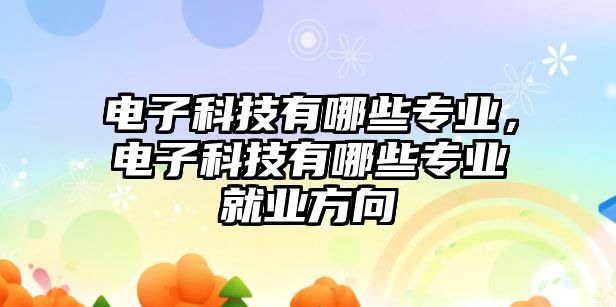 电子科技有哪些专业，电子科技有哪些专业就业方向